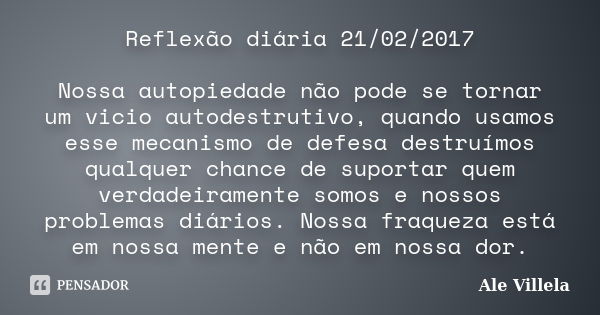 Reflexão diária 21/02/2017

Nossa autopiedade não pode se tornar um vicio autodestrutivo, quando usamos esse mecanismo de defesa destruímos qualquer chance de suportar quem verdadeiramente somos e nossos problemas diários. Nossa fraqueza está em nossa mente e não em nossa dor.

PENSADOR

Ale Villela